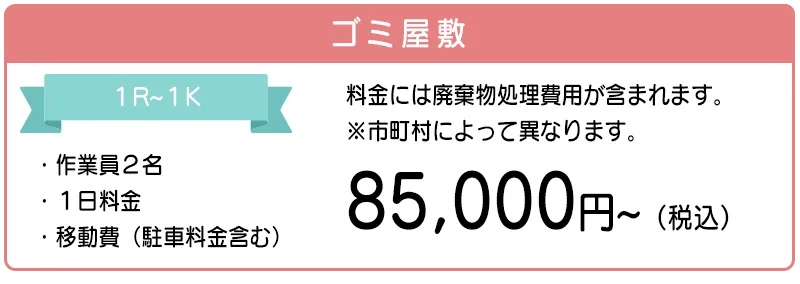 ゴミ屋敷

1R~1K

・作業員２名
・１日料金
・移動費（駐車料金含む）

料金には廃棄物処理費用が含まれます。
※市町村によって異なります。

85,000円~（税込）